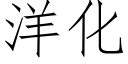 洋化